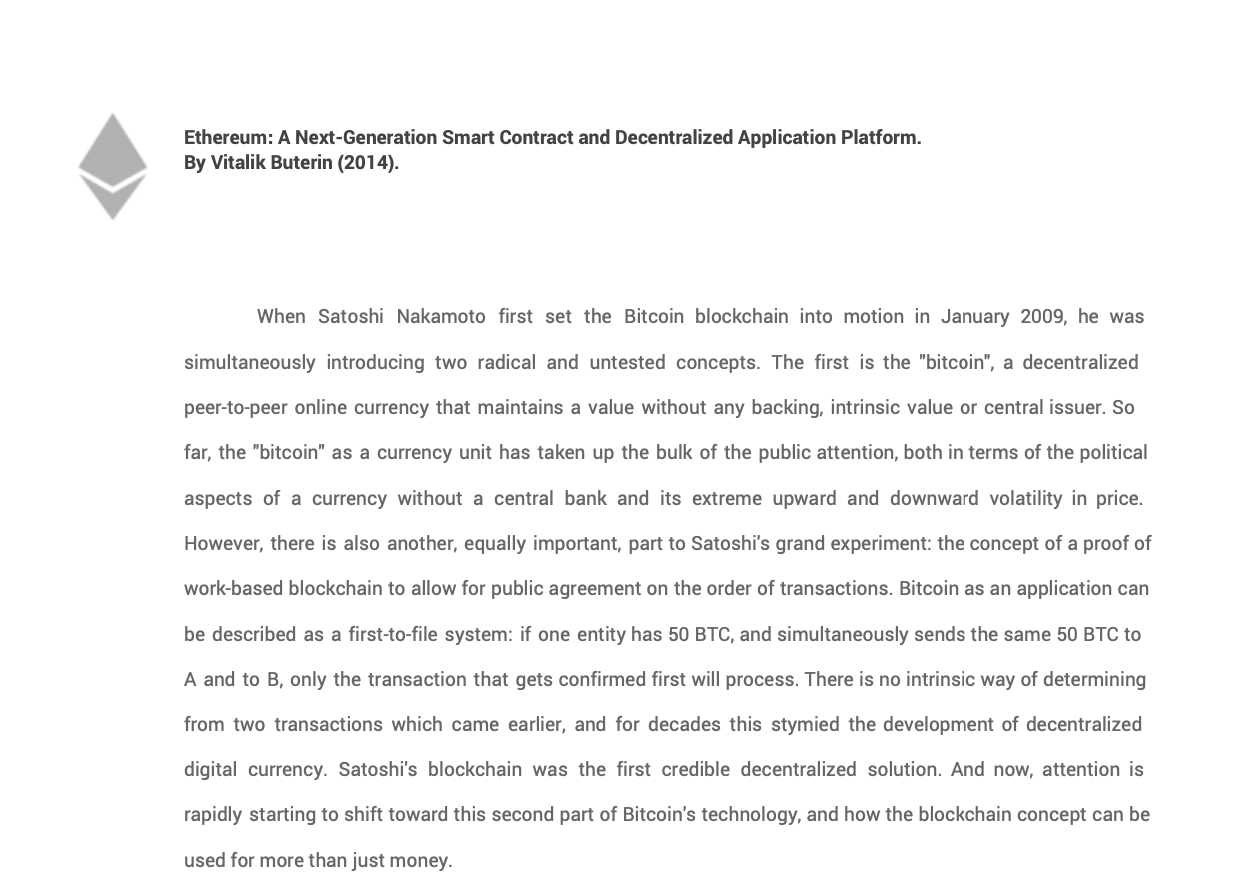 Ethereum: A Next-Generation Smart Contract and Decentralized Application Platform.
By Vitalik Buterin (2014).

When Satoshi Nakamoto first set the Bitcoin blockchain into motion in January 2009, he was simultaneously introducing two radical and untested concepts. The first is the "bitcoin", a decentralized peer-to-peer online currency that maintains a value without any backing, intrinsic value or central issuer. So far, the "bitcoin" as a currency unit has taken up the bulk of the public attention, both in terms of the political aspects of a currency without a central bank and its extreme upward and downward volatility in price. However, there is also another, equally important, part to Satoshi's grand experiment: the concept of a proof of work-based blockchain to allow for public agreement on the order of transactions. Bitcoin as an application can be described as a first-to-file system: if one entity has 50 BTC, and simultaneously sends the same 50 BTC to A and to B, only the transaction that gets confirmed first will process. There is no intrinsic way of determining from two transactions which came earlier, and for decades this stymied the development of decentralized digital currency. Satoshi's blockchain was the first credible decentralized solution. And now, attention is rapidly starting to shift toward this second part of Bitcoin's technology, and how the blockchain concept can be used for more than just money.